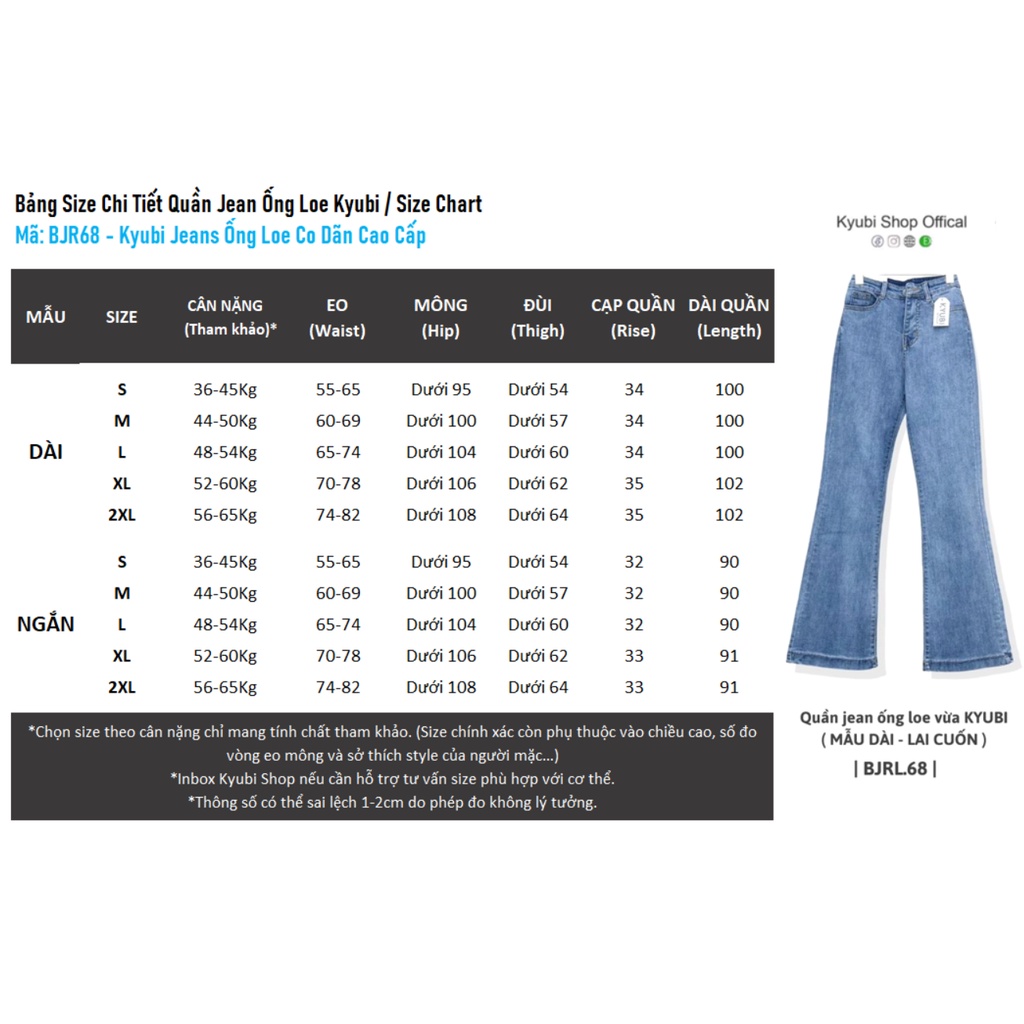 Bảng Size Chi Tiết Quần Jean Ống Loe Kyubi / Size Chart
Mã: BJR68 - Kyubi Jeans Ống Loe Co Dãn Cao Cấp

| MẪU | SIZE | CÂN NẶNG (Tham khảo)* | EO (Waist) | MÔNG (Hip) | ĐÙI (Thigh) | CẠP QUẦN (Rise) | DÀI QUẦN (Length) |
|---|---|---|---|---|---|---|---|
| DÀI | S | 36-45Kg | 55-65 | Dưới 95 | Dưới 54 | 34 | 100 |
| | M | 44-50Kg | 60-69 | Dưới 100 | Dưới 57 | 34 | 100 |
| | L | 48-54Kg | 65-74 | Dưới 104 | Dưới 60 | 34 | 100 |
| | XL | 52-60Kg | 70-78 | Dưới 106 | Dưới 62 | 35 | 102 |
| | 2XL | 56-65Kg | 74-82 | Dưới 108 | Dưới 64 | 35 | 102 |
| NGẮN | S | 36-45Kg | 55-65 | Dưới 95 | Dưới 54 | 32 | 90 |
| | M | 44-50Kg | 60-69 | Dưới 100 | Dưới 57 | 32 | 90 |
| | L | 48-54Kg | 65-74 | Dưới 104 | Dưới 60 | 32 | 90 |
| | XL | 52-60Kg | 70-78 | Dưới 106 | Dưới 62 | 33 | 91 |
| | 2XL | 56-65Kg | 74-82 | Dưới 108 | Dưới 64 | 33 | 91 |

*Chọn size theo cân nặng chỉ mang tính chất tham khảo. (Size chính xác còn phụ thuộc vào chiều cao, số đo vòng eo mông và sở thích style của người mặc...)
*Inbox Kyubi Shop nếu cần hỗ trợ tư vấn size phù hợp với cơ thể.
*Thông số có thể sai lệch 1-2cm do phép đo không lý tưởng.

Kyubi Shop Offical

KYUBI

Quần jean ống loe vừa KYUBI
( MẪU DÀI - LAI CUỐN )
| BJRL.68 |